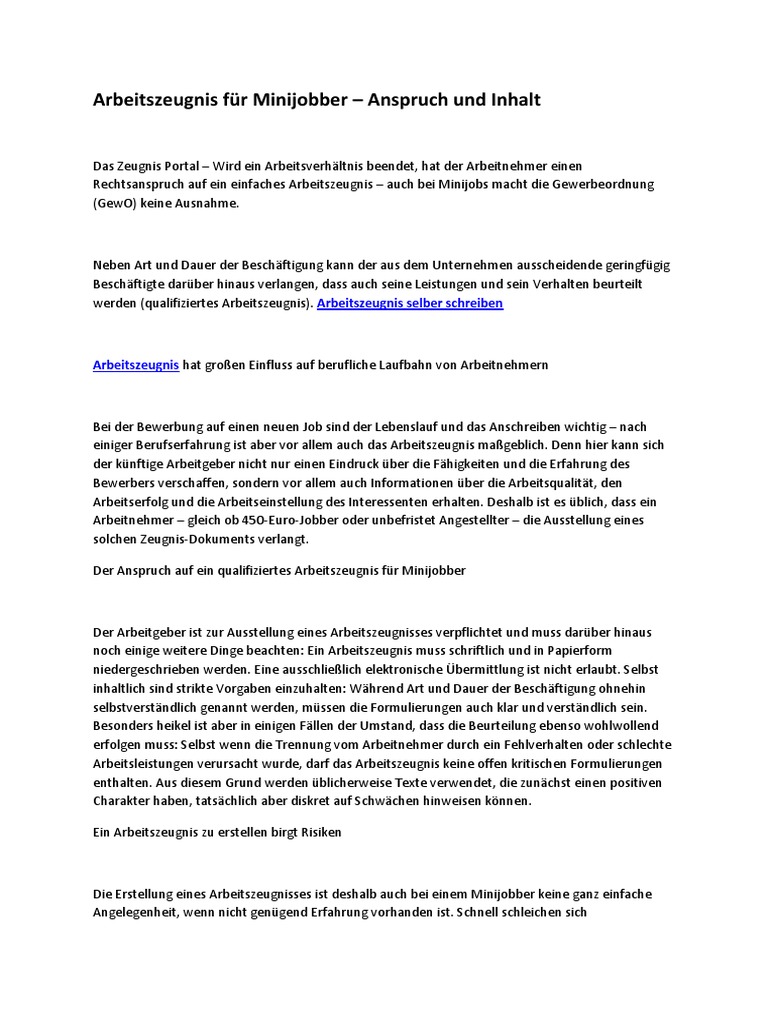 Arbeitszeugnis für Minijobber – Anspruch und Inhalt

Das Zeugnis Portal – Wird ein Arbeitsverhältnis beendet, hat der Arbeitnehmer einen Rechtsanspruch auf ein einfaches Arbeitszeugnis – auch bei Minijobs macht die Gewerbeordnung (GewO) keine Ausnahme.

Neben Art und Dauer der Beschäftigung kann der aus dem Unternehmen ausscheidende geringfügig Beschäftigte darüber hinaus verlangen, dass auch seine Leistungen und sein Verhalten beurteilt werden (qualifiziertes Arbeitszeugnis). Arbeitszeugnis selber schreiben

Arbeitszeugnis hat großen Einfluss auf berufliche Laufbahn von Arbeitnehmern

Bei der Bewerbung auf einen neuen Job sind der Lebenslauf und das Anschreiben wichtig – nach einiger Berufserfahrung ist aber vor allem auch das Arbeitszeugnis maßgeblich. Denn hier kann sich der künftige Arbeitgeber nicht nur einen Eindruck über die Fähigkeiten und die Erfahrung des Bewerbers verschaffen, sondern vor allem auch Informationen über die Arbeitsqualität, den Arbeitserfolg und die Arbeitseinstellung des Interessenten erhalten. Deshalb ist es üblich, dass ein Arbeitnehmer – gleich ob 450-Euro-Jobber oder unbefristet Angestellter – die Ausstellung eines solchen Zeugnis-Dokuments verlangt.

Der Anspruch auf ein qualifiziertes Arbeitszeugnis für Minijobber

Der Arbeitgeber ist zur Ausstellung eines Arbeitszeugnisses verpflichtet und muss darüber hinaus noch einige weitere Dinge beachten: Ein Arbeitszeugnis muss schriftlich und in Papierform niedergeschrieben werden. Eine ausschließlich elektronische Übermittlung ist nicht erlaubt. Selbst inhaltlich sind strikte Vorgaben einzuhalten: Während Art und Dauer der Beschäftigung ohnehin selbstverständlich genannt werden, müssen die Formulierungen auch klar und verständlich sein. Besonders heikel ist aber in einigen Fällen der Umstand, dass die Beurteilung ebenso wohlwollend erfolgen muss: Selbst wenn die Trennung vom Arbeitnehmer durch ein Fehlverhalten oder schlechte Arbeitsleistungen verursacht wurde, darf das Arbeitszeugnis keine offen kritischen Formulierungen enthalten. Aus diesem Grund werden üblicherweise Texte verwendet, die zunächst einen positiven Charakter haben, tatsächlich aber diskret auf Schwächen hinweisen können.

Ein Arbeitszeugnis zu erstellen birgt Risiken

Die Erstellung eines Arbeitszeugnisses ist deshalb auch bei einem Minijobber keine ganz einfache Angelegenheit, wenn nicht genügend Erfahrung vorhanden ist. Schnell schleichen sich